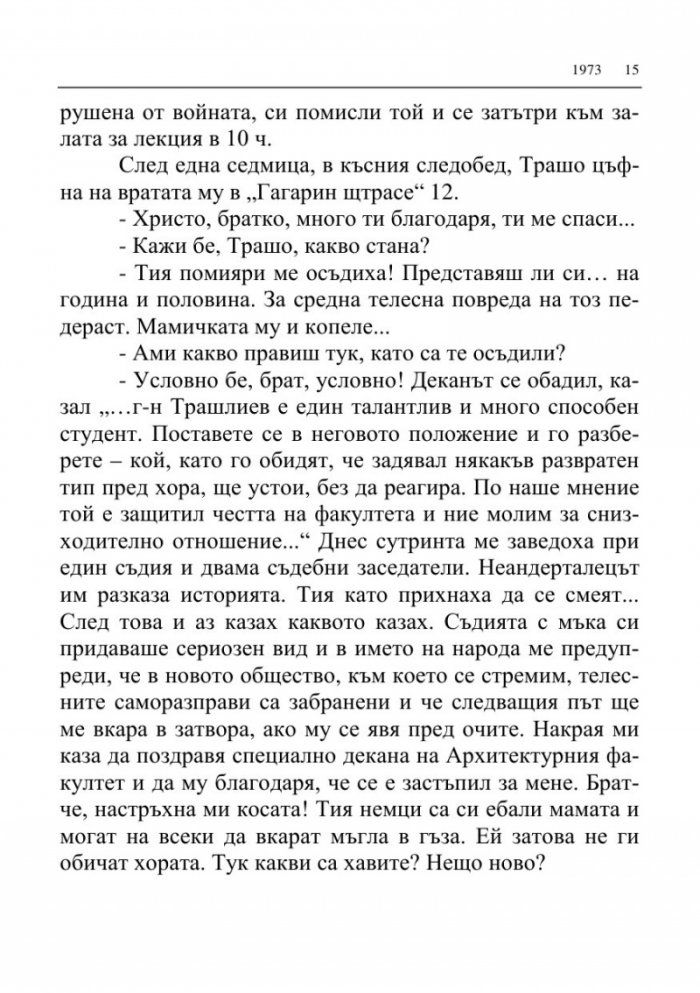 1973 15

рушена от войната, си помисли той и се затътри към залата за лекция в 10 ч.

След една седмица, в късния следобед, Трашо цъфна на вратата му в „Гагарин щтрасе“ 12.

- Христо, братко, много ти благодаря, ти ме спаси...

- Кажи бе, Трашо, какво стана?

- Тия помияри ме осъдиха! Представяш ли си… на година и половина. За средна телесна повреда на тоз педераст. Мамичката му и копеле...

- Ами какво правиш тук, като са те осъдили?

- Условно бе, брат, условно! Деканът се обадил, казал „…г-н Трашлиев е един талантлив и много способен студент. Поставете се в неговото положение и го разберете – кой, като го обидят, че задявал някакъв развратен тип пред хора, ще устои, без да реагира. По наше мнение той е защитил честта на факултета и ние молим за снизходително отношение...“ Днес сутринта ме заведоха при един съдия и двама съдебни заседатели. Неандерталецът им разказа историята. Тия като прихнаха да се смеят... След това и аз казах каквото казах. Съдията с мъка си придаваше сериозен вид и в името на народа ме предупреди, че в новото общество, към което се стремим, телесните саморазправи са забранени и че следващия път ще ме вкара в затвора, ако му се явя пред очите. Накрая ми каза да поздравя специално декана на Архитектурния факултет и да му благодаря, че се е застъпил за мене. Братче, настръхна ми косата! Тия немци са си ебали мамата и могат на всеки да вкарат мъгла в гъза. Ей затова не ги обичат хората. Тук какви са хавите? Нещо ново?